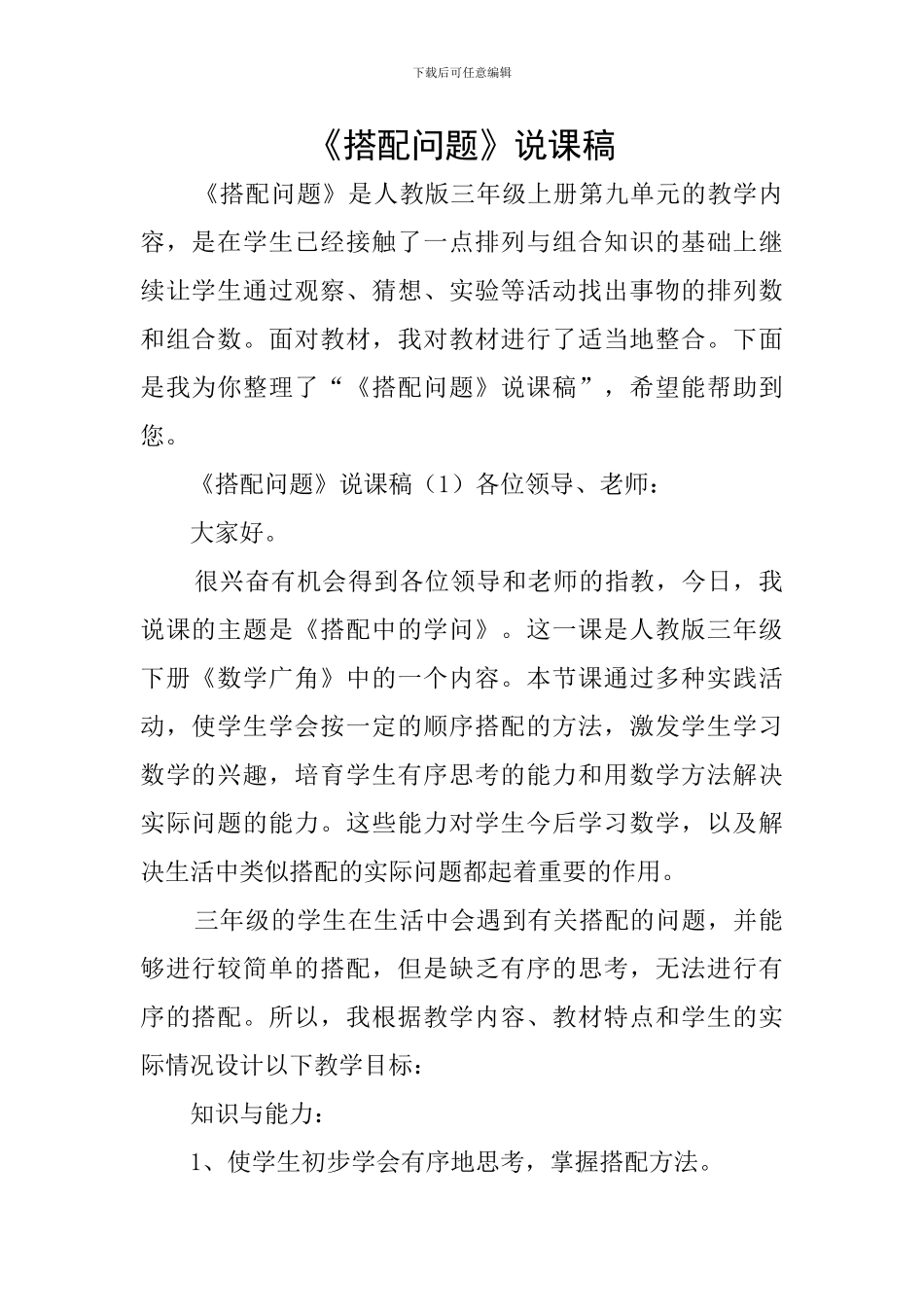 下载后可任意编辑

《搭配问题》说课稿

《搭配问题》是人教版三年级上册第九单元的教学内容，是在学生已经接触了一点排列与组合知识的基础上继续让学生通过观察、猜想、实验等活动找出事物的排列数和组合数。面对教材，我对教材进行了适当地整合。下面是我为你整理了“《搭配问题》说课稿”，希望能帮助到您。

《搭配问题》说课稿（1）各位领导、老师：

大家好。

很兴奋有机会得到各位领导和老师的指教，今日，我说课的主题是《搭配中的学问》。这一课是人教版三年级下册《数学广角》中的一个内容。本节课通过多种实践活动，使学生学会按一定的顺序搭配的方法，激发学生学习数学的兴趣，培育学生有序思考的能力和用数学方法解决实际问题的能力。这些能力对学生今后学习数学，以及解决生活中类似搭配的实际问题都起着重要的作用。

三年级的学生在生活中会遇到有关搭配的问题，并能够进行较简单的搭配，但是缺乏有序的思考，无法进行有序的搭配。所以，我根据教学内容、教材特点和学生的实际情况设计以下教学目标：

知识与能力：

1、使学生初步学会有序地思考，掌握搭配方法。